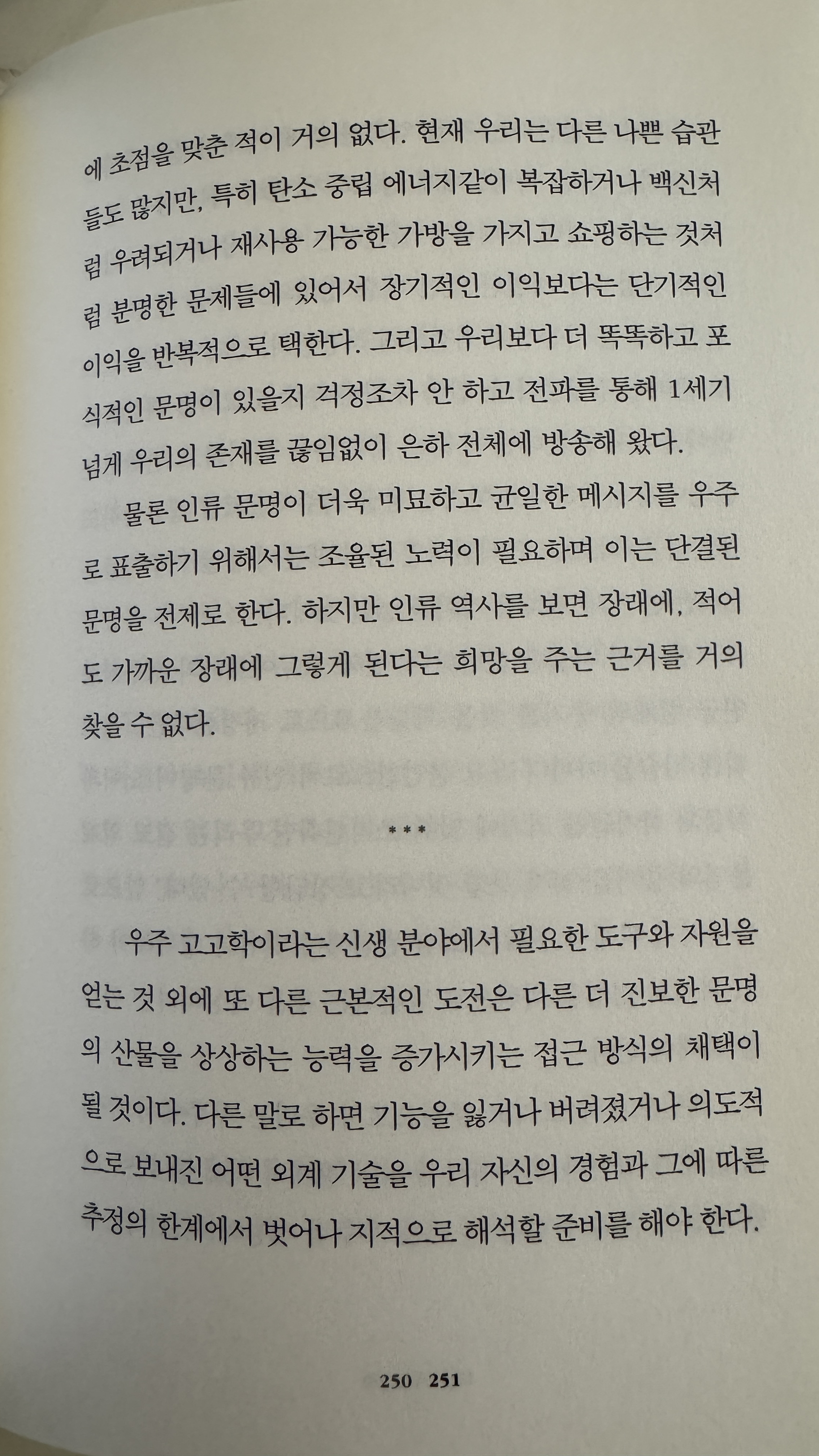 에 초점을 맞춘 적이 거의 없다. 현재 우리는 다른 나쁜 습관들도 많지만, 특히 탄소 중립 에너지같이 복잡하거나 백신처럼 우려되거나 재사용 가능한 가방을 가지고 쇼핑하는 것처럼 분명한 문제들에 있어서 장기적인 이익보다는 단기적인 이익을 반복적으로 택한다. 그리고 우리보다 더 똑똑하고 포식적인 문명이 있을지 걱정조차 안 하고 전파를 통해 1세기 넘게 우리의 존재를 끊임없이 은하 전체에 방송해 왔다.

물론 인류 문명이 더욱 미묘하고 균일한 메시지를 우주로 표출하기 위해서는 조율된 노력이 필요하며 이는 단결된 문명을 전제로 한다. 하지만 인류 역사를 보면 장래에, 적어도 가까운 장래에 그렇게 된다는 희망을 주는 근거를 거의 찾을 수 없다.

***

우주 고고학이라는 신생 분야에서 필요한 도구와 자원을 얻는 것 외에 또 다른 근본적인 도전은 다른 더 진보한 문명의 산물을 상상하는 능력을 증가시키는 접근 방식의 채택이 될 것이다. 다른 말로 하면 기능을 잃거나 버려졌거나 의도적으로 보내진 어떤 외계 기술을 우리 자신의 경험과 그에 따른 추정의 한계에서 벗어나 지적으로 해석할 준비를 해야 한다.

250 251